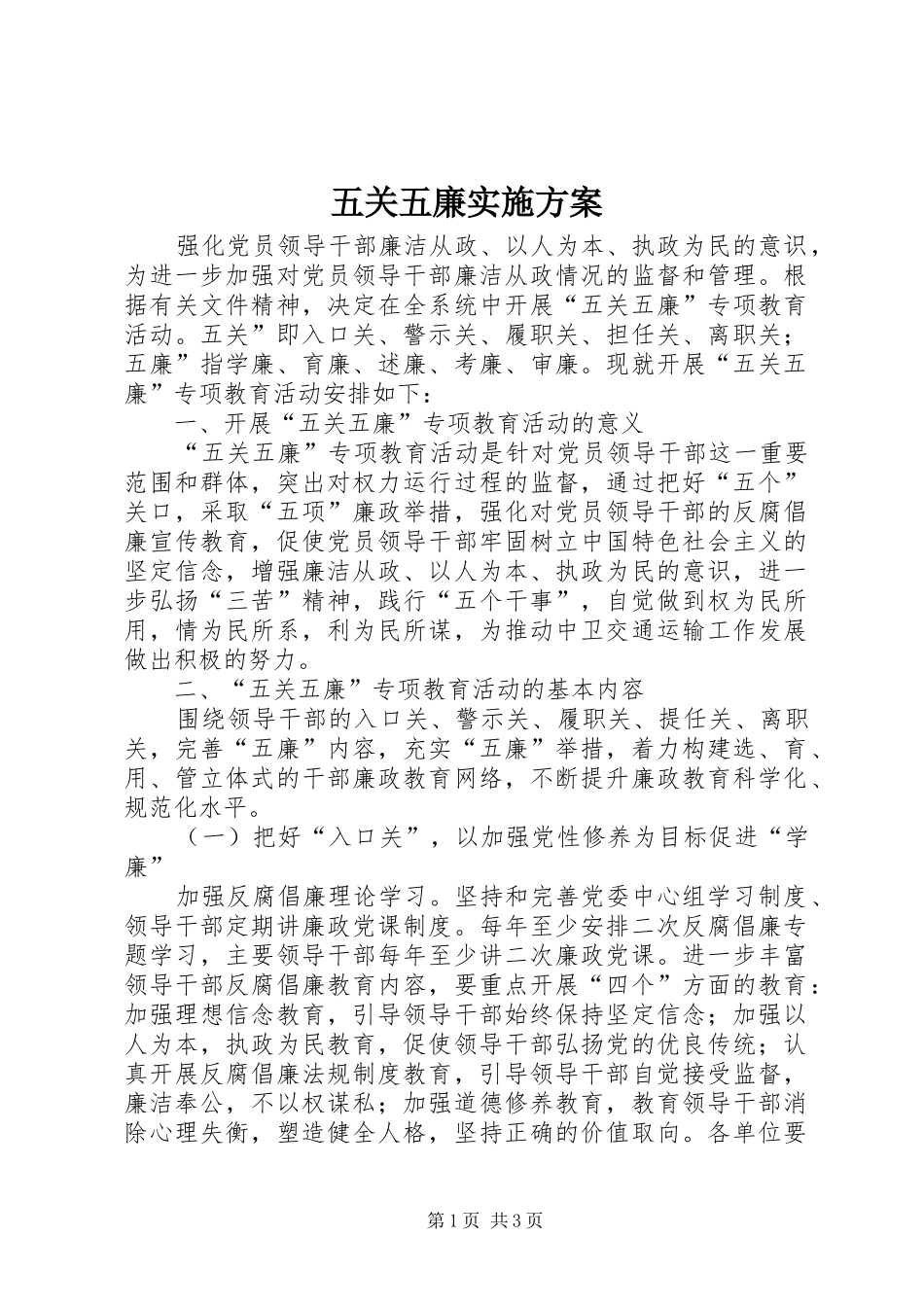 五关五廉实施方案

强化党员领导干部廉洁从政、以人为本、执政为民的意识，为进一步加强对党员领导干部廉洁从政情况的监督和管理。根据有关文件精神，决定在全系统中开展“五关五廉”专项教育活动。五关”即入口关、警示关、履职关、担任关、离职关；五廉”指学廉、育廉、述廉、考廉、审廉。现就开展“五关五廉”专项教育活动安排如下：

一、开展“五关五廉”专项教育活动的意义

“五关五廉”专项教育活动是针对党员领导干部这一重要范围和群体，突出对权力运行过程的监督，通过把好“五个”关口，采取“五项”廉政举措，强化对党员领导干部的反腐倡廉宣传教育，促使党员领导干部牢固树立中国特色社会主义的坚定信念，增强廉洁从政、以人为本、执政为民的意识，进一步弘扬“三苦”精神，践行“五个干事”，自觉做到权为民所用，情为民所系，利为民所谋，为推动中卫交通运输工作发展做出积极的努力。

二、“五关五廉”专项教育活动的基本内容

围绕领导干部的入口关、警示关、履职关、提任关、离职关，完善“五廉”内容，充实“五廉”举措，着力构建选、育、用、管立体式的干部廉政教育网络，不断提升廉政教育科学化、规范化水平。

（一）把好“入口关”，以加强党性修养为目标促进“学廉”

加强反腐倡廉理论学习。坚持和完善党委中心组学习制度、领导干部定期讲廉政党课制度。每年至少安排二次反腐倡廉专题学习，主要领导干部每年至少讲二次廉政党课。进一步丰富领导干部反腐倡廉教育内容，要重点开展“四个”方面的教育：加强理想信念教育，引导领导干部始终保持坚定信念；加强以人为本，执政为民教育，促使领导干部弘扬党的优良传统；认真开展反腐倡廉法规制度教育，引导领导干部自觉接受监督，廉洁奉公，不以权谋私；加强道德修养教育，教育领导干部消除心理失衡，塑造健全人格，坚持正确的价值取向。各单位要

第1页 共3页